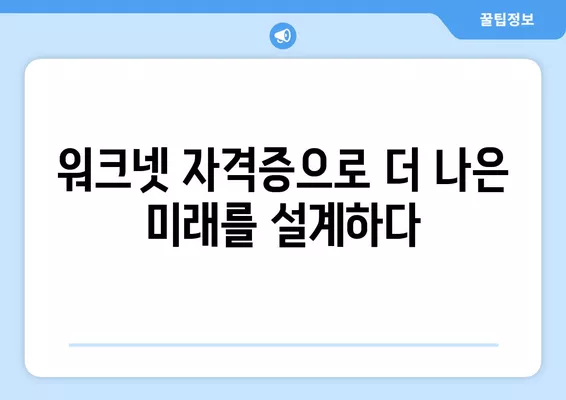 꿀팁정보

워크넷 자격증으로 더 나은 미래를 설계하다